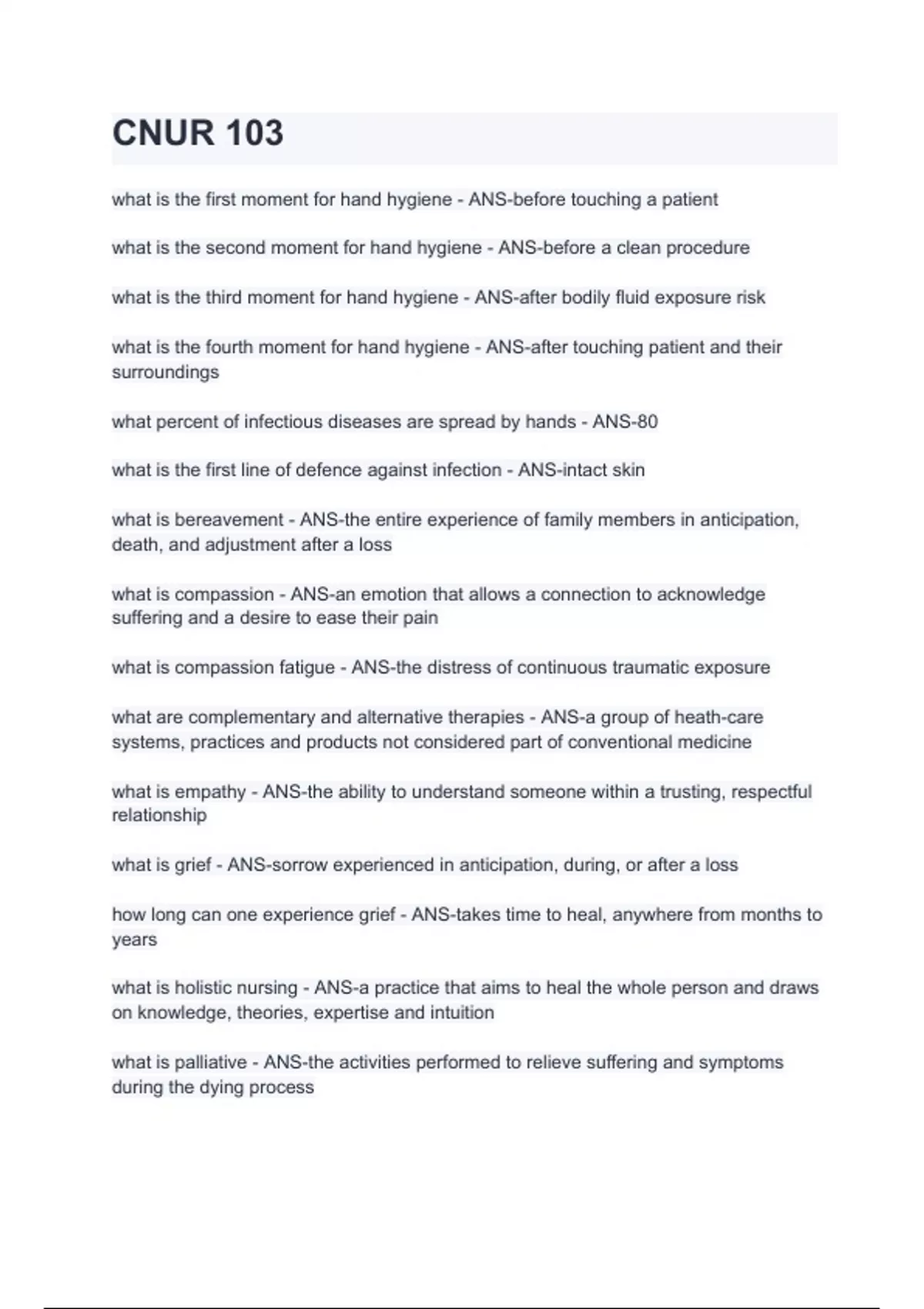 CNUR 103

what is the first moment for hand hygiene - ANS-before touching a patient

what is the second moment for hand hygiene - ANS-before a clean procedure

what is the third moment for hand hygiene - ANS-after bodily fluid exposure risk

what is the fourth moment for hand hygiene - ANS-after touching patient and their surroundings

what percent of infectious diseases are spread by hands - ANS-80

what is the first line of defence against infection - ANS-intact skin

what is bereavement - ANS-the entire experience of family members in anticipation, death, and adjustment after a loss

what is compassion - ANS-an emotion that allows a connection to acknowledge suffering and a desire to ease their pain

what is compassion fatigue - ANS-the distress of continuous traumatic exposure

what are complementary and alternative therapies - ANS-a group of heath-care systems, practices and products not considered part of conventional medicine

what is empathy - ANS-the ability to understand someone within a trusting, respectful relationship

what is grief - ANS-sorrow experienced in anticipation, during, or after a loss

how long can one experience grief - ANS-takes time to heal, anywhere from months to years

what is holistic nursing - ANS-a practice that aims to heal the whole person and draws on knowledge, theories, expertise and intuition

what is palliative - ANS-the activities performed to relieve suffering and symptoms during the dying process